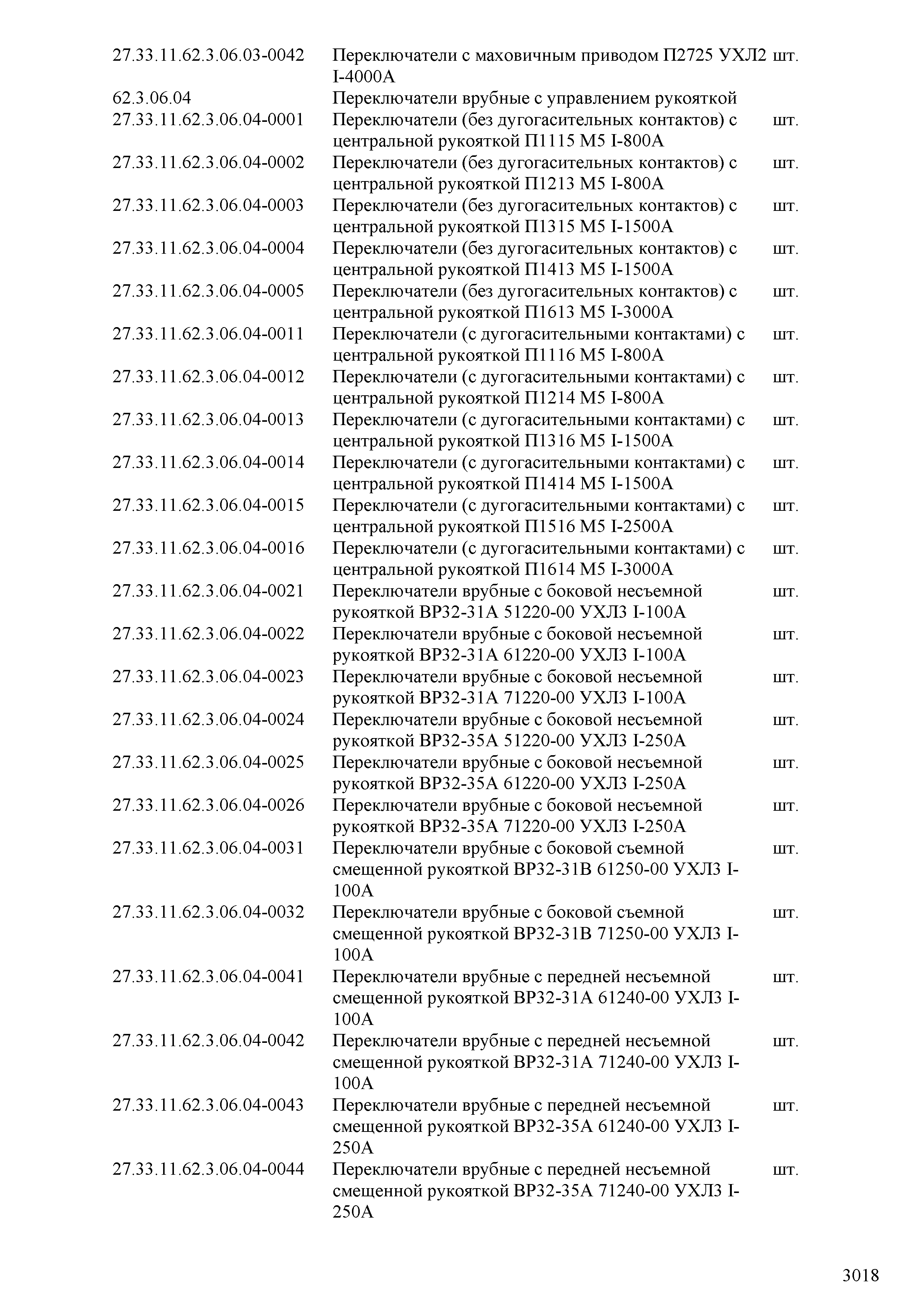 | | | |
|---|---|---|
| 27.33.11.62.3.06.03-0042 | Переключатели с маховичным приводом П2725 УХЛ2 I-4000А | шт. |
| 62.3.06.04 | Переключатели врубные с управлением рукояткой | |
| 27.33.11.62.3.06.04-0001 | Переключатели (без дугогасительных контактов) с центральной рукояткой П1115 М5 I-800А | шт. |
| 27.33.11.62.3.06.04-0002 | Переключатели (без дугогасительных контактов) с центральной рукояткой П1213 М5 I-800А | шт. |
| 27.33.11.62.3.06.04-0003 | Переключатели (без дугогасительных контактов) с центральной рукояткой П1315 М5 I-1500А | шт. |
| 27.33.11.62.3.06.04-0004 | Переключатели (без дугогасительных контактов) с центральной рукояткой П1413 М5 I-1500А | шт. |
| 27.33.11.62.3.06.04-0005 | Переключатели (без дугогасительных контактов) с центральной рукояткой П1613 М5 I-3000А | шт. |
| 27.33.11.62.3.06.04-0011 | Переключатели (с дугогасительными контактами) с центральной рукояткой П1116 М5 I-800А | шт. |
| 27.33.11.62.3.06.04-0012 | Переключатели (с дугогасительными контактами) с центральной рукояткой П1214 М5 I-800А | шт. |
| 27.33.11.62.3.06.04-0013 | Переключатели (с дугогасительными контактами) с центральной рукояткой П1316 М5 I-1500А | шт. |
| 27.33.11.62.3.06.04-0014 | Переключатели (с дугогасительными контактами) с центральной рукояткой П1414 М5 I-1500А | шт. |
| 27.33.11.62.3.06.04-0015 | Переключатели (с дугогасительными контактами) с центральной рукояткой П1516 М5 I-2500А | шт. |
| 27.33.11.62.3.06.04-0016 | Переключатели (с дугогасительными контактами) с центральной рукояткой П1614 М5 I-3000А | шт. |
| 27.33.11.62.3.06.04-0021 | Переключатели врубные с боковой несъемной рукояткой ВР32-31А 51220-00 УХЛ3 I-100А | шт. |
| 27.33.11.62.3.06.04-0022 | Переключатели врубные с боковой несъемной рукояткой ВР32-31А 61220-00 УХЛ3 I-100А | шт. |
| 27.33.11.62.3.06.04-0023 | Переключатели врубные с боковой несъемной рукояткой ВР32-31А 71220-00 УХЛ3 I-100А | шт. |
| 27.33.11.62.3.06.04-0024 | Переключатели врубные с боковой несъемной рукояткой ВР32-35А 51220-00 УХЛ3 I-250А | шт. |
| 27.33.11.62.3.06.04-0025 | Переключатели врубные с боковой несъемной рукояткой ВР32-35А 61220-00 УХЛ3 I-250А | шт. |
| 27.33.11.62.3.06.04-0026 | Переключатели врубные с боковой несъемной рукояткой ВР32-35А 71220-00 УХЛ3 I-250А | шт. |
| 27.33.11.62.3.06.04-0031 | Переключатели врубные с боковой съемной смещенной рукояткой ВР32-31В 61250-00 УХЛ3 I-100А | шт. |
| 27.33.11.62.3.06.04-0032 | Переключатели врубные с боковой съемной смещенной рукояткой ВР32-31В 71250-00 УХЛ3 I-100А | шт. |
| 27.33.11.62.3.06.04-0041 | Переключатели врубные с передней несъемной смещенной рукояткой ВР32-31А 61240-00 УХЛ3 I-100А | шт. |
| 27.33.11.62.3.06.04-0042 | Переключатели врубные с передней несъемной смещенной рукояткой ВР32-31А 71240-00 УХЛ3 I-100А | шт. |
| 27.33.11.62.3.06.04-0043 | Переключатели врубные с передней несъемной смещенной рукояткой ВР32-35А 61240-00 УХЛ3 I-250А | шт. |
| 27.33.11.62.3.06.04-0044 | Переключатели врубные с передней несъемной смещенной рукояткой ВР32-35А 71240-00 УХЛ3 I-250А | шт. |

3018